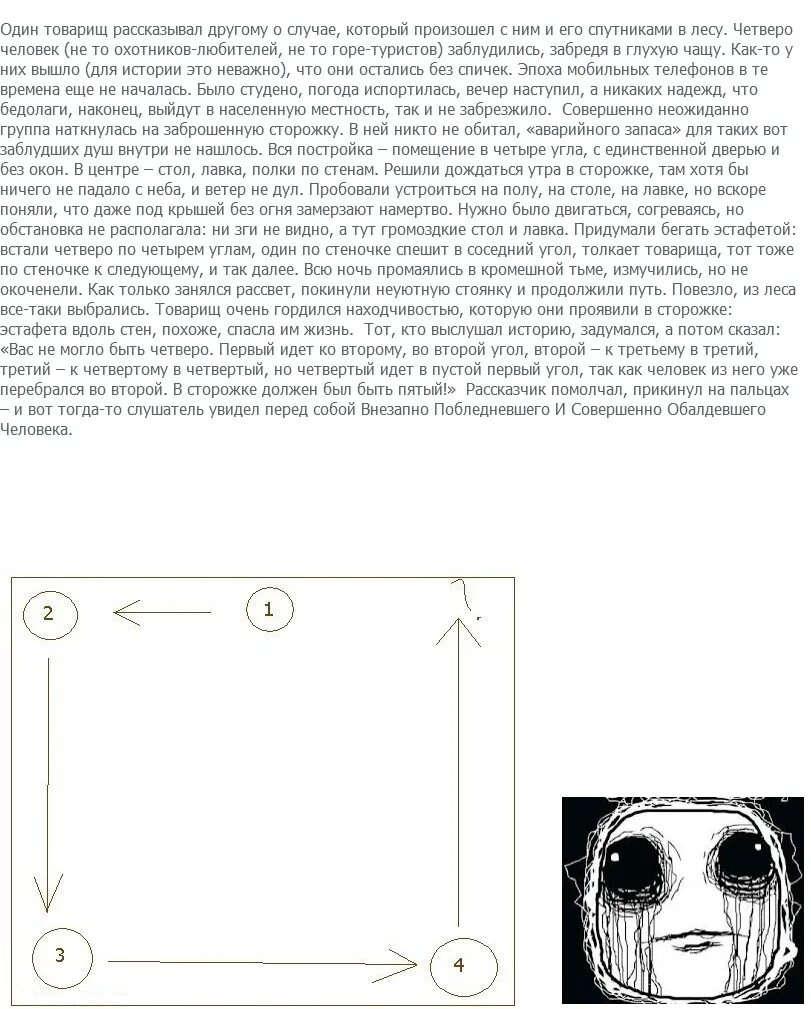 Один товарищ рассказывал другому о случае, который произошел с ним и его спутниками в лесу. Четверо человек (не то охотников-любителей, не то горе-туристов) заблудились, забредя в глухую чащу. Как-то у них вышло (для истории это неважно), что они остались без спичек. Эпоха мобильных телефонов в те времена еще не началась. Было студено, погода испортилась, вечер наступил, а никаких надежд, что бедолаги, наконец, выйдут в населенную местность, так и не забрезжило. Совершенно неожиданно группа наткнулась на заброшенную сторожку. В ней никто не обитал, «аварийного запаса» для таких вот заблудших душ внутри не нашлось. Вся постройка – помещение в четыре угла, с единственной дверью и без окон. В центре – стол, лавка, полки по стенам. Решили дождаться утра в сторожке, там хотя бы ничего не падало с неба, и ветер не дул. Пробовали устроиться на полу, на столе, на лавке, но вскоре поняли, что даже под крышей без огня замерзают намертво. Нужно было двигаться, согреваясь, но обстановка не располагала: ни зги не видно, а тут громоздкие стол и лавка. Придумали бегать эстафетой: встали четверо по четырем углам, один по стеночке спешит в соседний угол, толкает товарища, тот тоже по стеночке к следующему, и так далее. Всю ночь промаялись в кромешной тьме, измучились, но не окоченели. Как только занялся рассвет, покинули неуютную стоянку и продолжили путь. Повезло, из леса все-таки выбрались. Товарищ очень гордился находчивостью, которую они проявили в сторожке: эстафета вдоль стен, похоже, спасла им жизнь. Тот, кто выслушал историю, задумался, а потом сказал: «Вас не могло быть четверо. Первый идет ко второму, во второй угол, второй – к третьему в третий, третий – к четвертому в четвертый, но четвертый идет в пустой первый угол, так как человек из него уже перебрался во второй. В сторожке должен был быть пятый!» Рассказчик помолчал, прикинул на пальцах – и вот тогда-то слушатель увидел перед собой Внезапно Побледневшего И Совершенно Обалдевшего Человека.

2
1
?
3
4